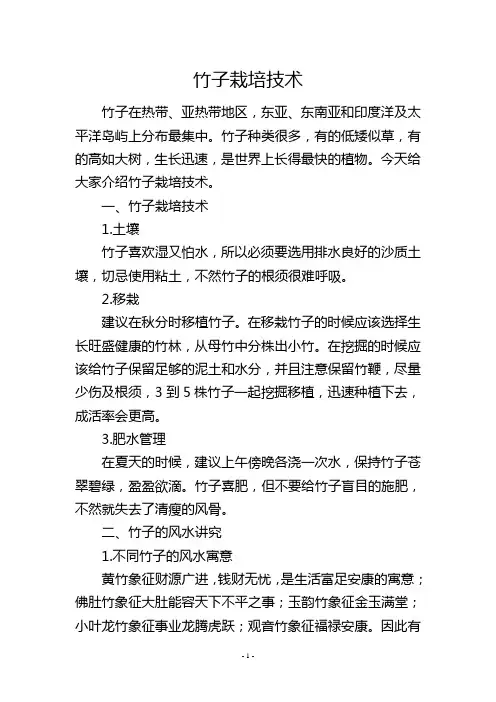 竹子栽培技术

竹子在热带、亚热带地区，东亚、东南亚和印度洋及太平洋岛屿上分布最集中。竹子种类很多，有的低矮似草，有的高如大树，生长迅速，是世界上长得最快的植物。今天给大家介绍竹子栽培技术。

一、竹子栽培技术

1.土壤

竹子喜欢湿又怕水，所以必须要选用排水良好的沙质土壤，切忌使用粘土，不然竹子的根须很难呼吸。

2.移栽

建议在秋分时移植竹子。在移栽竹子的时候应该选择生长旺盛健康的竹林，从母竹中分株出小竹。在挖掘的时候应该给竹子保留足够的泥土和水分，并且注意保留竹鞭，尽量少伤及根须，3 到 5 株竹子一起挖掘移植，迅速种植下去，成活率会更高。

3.肥水管理

在夏天的时候，建议上午傍晚各浇一次水，保持竹子苍翠碧绿，盈盈欲滴。竹子喜肥，但不要给竹子盲目的施肥，不然就失去了清瘦的风骨。

二、竹子的风水讲究

1.不同竹子的风水寓意

黄竹象征财源广进，钱财无忧，是生活富足安康的寓意；佛肚竹象征大肚能容天下不平之事；玉韵竹象征金玉满堂；小叶龙竹象征事业龙腾虎跃；观音竹象征福禄安康。因此有

- 1 -